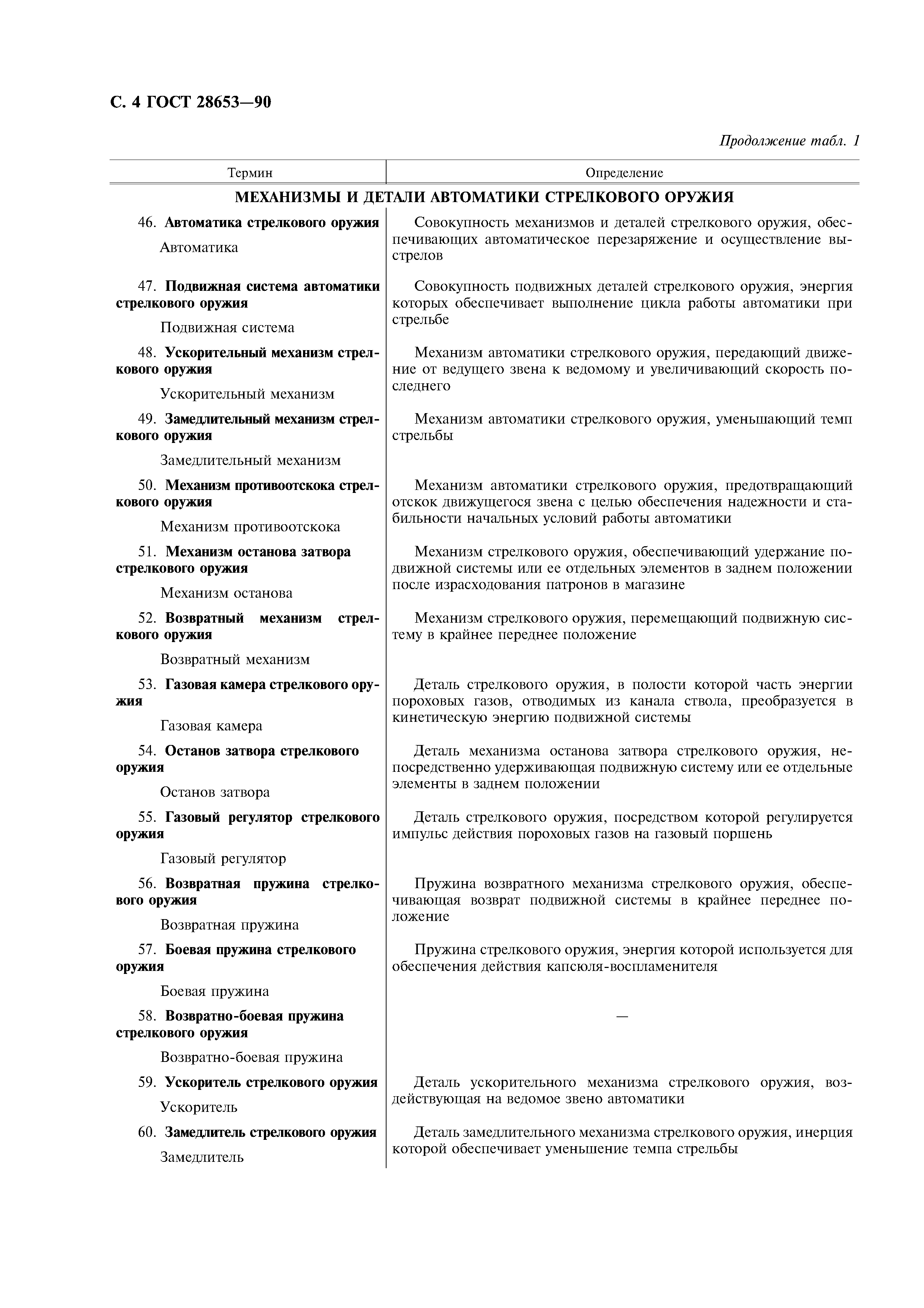 С. 4 ГОСТ 28653—90

Продолжение табл. 1

| Термин | Определение |
|---|---|
| МЕХАНИЗМЫ И ДЕТАЛИ АВТОМАТИКИ СТРЕЛКОВОГО ОРУЖИЯ | |
| 46. Автоматика стрелкового оружия Автоматика | Совокупность механизмов и деталей стрелкового оружия, обеспечивающих автоматическое перезаряжение и осуществление выстрелов |
| 47. Подвижная система автоматики стрелкового оружия Подвижная система | Совокупность подвижных деталей стрелкового оружия, энергия которых обеспечивает выполнение цикла работы автоматики при стрельбе |
| 48. Ускорительный механизм стрелкового оружия Ускорительный механизм | Механизм автоматики стрелкового оружия, передающий движение от ведущего звена к ведомому и увеличивающий скорость последнего |
| 49. Замедлительный механизм стрелкового оружия Замедлительный механизм | Механизм автоматики стрелкового оружия, уменьшающий темп стрельбы |
| 50. Механизм противоотскока стрелкового оружия Механизм противоотскока | Механизм автоматики стрелкового оружия, предотвращающий отскок движущегося звена с целью обеспечения надежности и стабильности начальных условий работы автоматики |
| 51. Механизм останова затвора стрелкового оружия Механизм останова | Механизм стрелкового оружия, обеспечивающий удержание подвижной системы или ее отдельных элементов в заднем положении после израсходования патронов в магазине |
| 52. Возвратный механизм стрелкового оружия Возвратный механизм | Механизм стрелкового оружия, перемещающий подвижную систему в крайнее переднее положение |
| 53. Газовая камера стрелкового оружия Газовая камера | Деталь стрелкового оружия, в полости которой часть энергии пороховых газов, отводимых из канала ствола, преобразуется в кинетическую энергию подвижной системы |
| 54. Останов затвора стрелкового оружия Останов затвора | Деталь механизма останова затвора стрелкового оружия, непосредственно удерживающая подвижную систему или ее отдельные элементы в заднем положении |
| 55. Газовый регулятор стрелкового оружия Газовый регулятор | Деталь стрелкового оружия, посредством которой регулируется импульс действия пороховых газов на газовый поршень |
| 56. Возвратная пружина стрелкового оружия Возвратная пружина | Пружина возвратного механизма стрелкового оружия, обеспечивающая возврат подвижной системы в крайнее переднее положение |
| 57. Боевая пружина стрелкового оружия Боевая пружина | Пружина стрелкового оружия, энергия которой используется для обеспечения действия капсюля-воспламенителя |
| 58. Возвратно-боевая пружина стрелкового оружия Возвратно-боевая пружина | — |
| 59. Ускоритель стрелкового оружия Ускоритель | Деталь ускорительного механизма стрелкового оружия, воздействующая на ведомое звено автоматики |
| 60. Замедлитель стрелкового оружия Замедлитель | Деталь замедлительного механизма стрелкового оружия, инерция которой обеспечивает уменьшение темпа стрельбы |